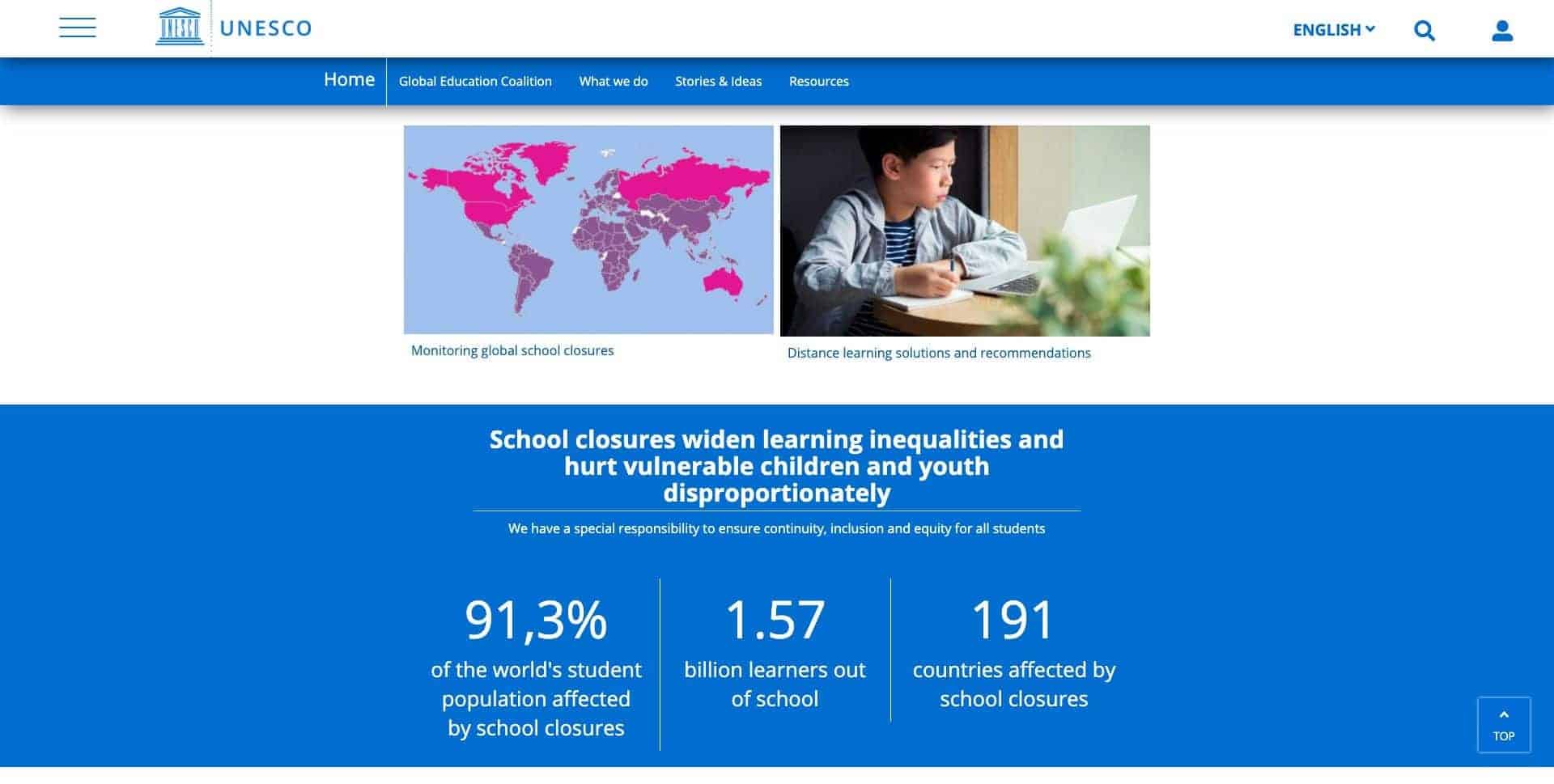 UNESCO

ENGLISH

Home Global Education Coalition What we do Stories & Ideas Resources

Monitoring global school closures

Distance learning solutions and recommendations

School closures widen learning inequalities and hurt vulnerable children and youth disproportionately

We have a special responsibility to ensure continuity, inclusion and equity for all students

91,3%
of the world's student population affected by school closures

1.57
billion learners out of school

191
countries affected by school closures

TOP